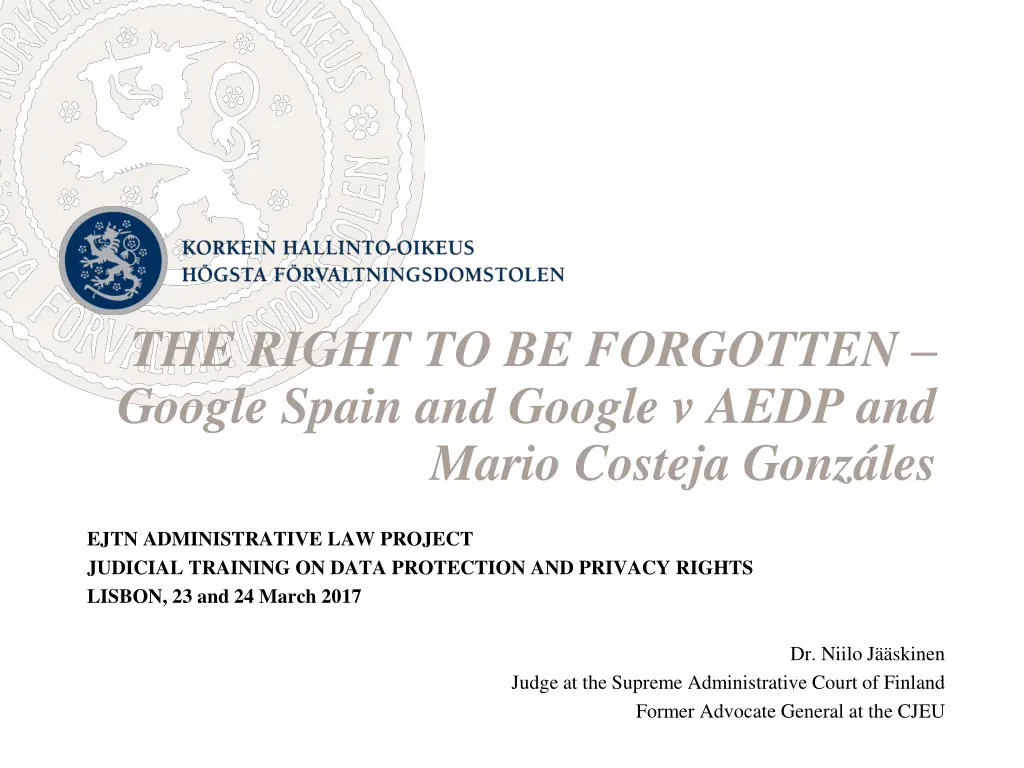 KORKEIN HALLINTO-OIKEUS
HÖGSTA FÖRVALTNINGSDOMSTOLEN

THE RIGHT TO BE FORGOTTEN – Google Spain and Google v AEDP and Mario Costeja Gonzáles

EJTN ADMINISTRATIVE LAW PROJECT
JUDICIAL TRAINING ON DATA PROTECTION AND PRIVACY RIGHTS
LISBON, 23 and 24 March 2017

Dr. Niilo Jääskinen
Judge at the Supreme Administrative Court of Finland
Former Advocate General at the CJEU